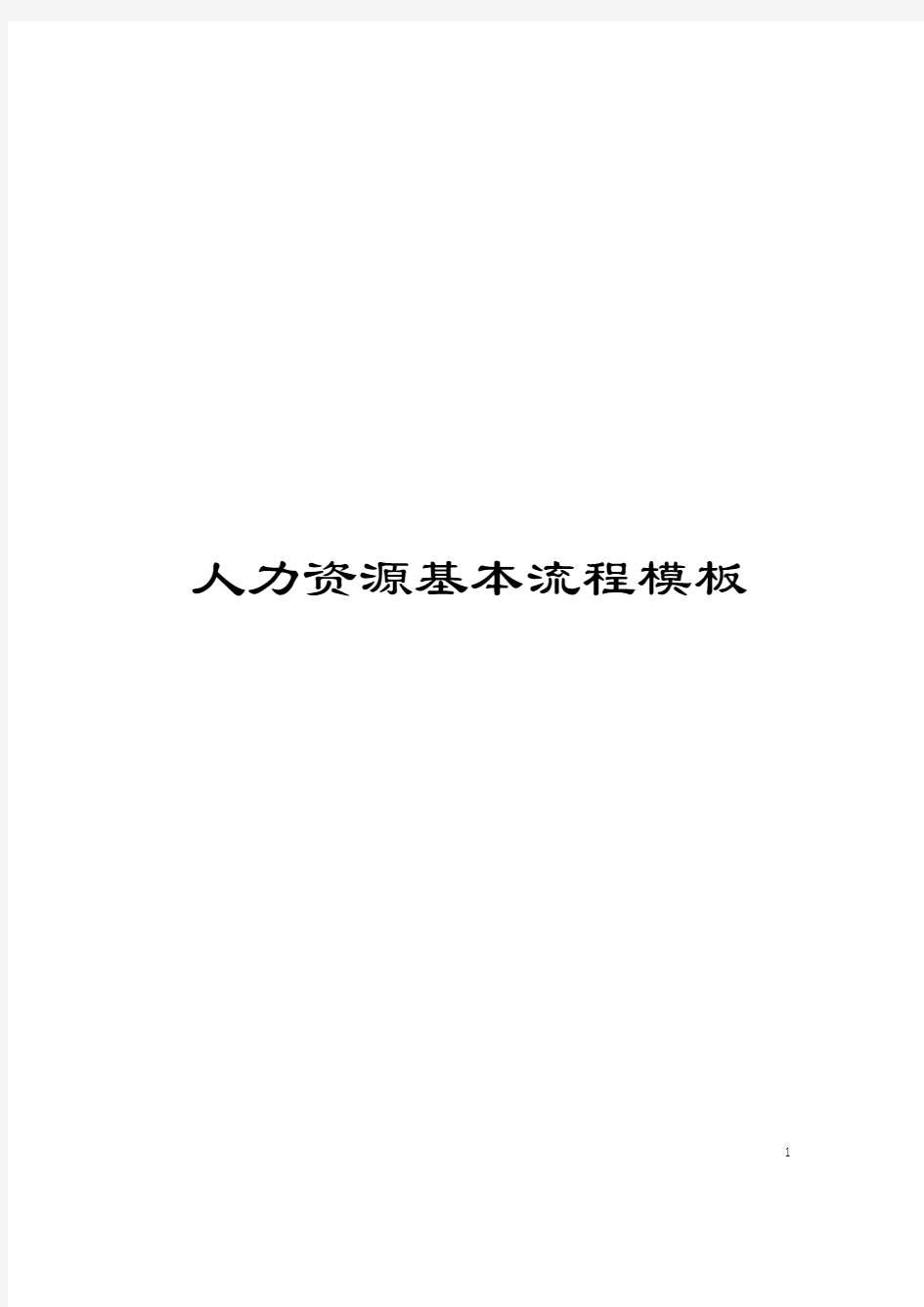 人力资源基本流程模板

1